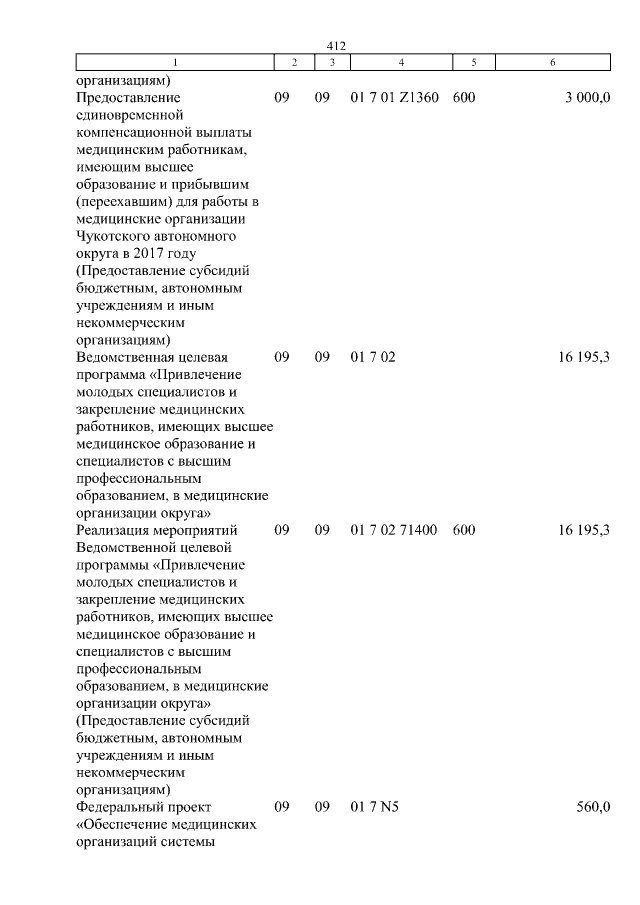 412

| 1 | 2 | 3 | 4 | 5 | 6 |
|---|---|---|---|---|---|
| организациям) | | | | | |
| Предоставление единовременной компенсационной выплаты медицинским работникам, имеющим высшее образование и прибывшим (переехавшим) для работы в медицинские организации Чукотского автономного округа в 2017 году (Предоставление субсидий бюджетным, автономным учреждениям и иным некоммерческим организациям) | 09 | 09 | 01 7 01 Z1360 | 600 | 3 000,0 |
| Ведомственная целевая программа «Привлечение молодых специалистов и закрепление медицинских работников, имеющих высшее медицинское образование и специалистов с высшим профессиональным образованием, в медицинские организации округа» | 09 | 09 | 01 7 02 | | 16 195,3 |
| Реализация мероприятий Ведомственной целевой программы «Привлечение молодых специалистов и закрепление медицинских работников, имеющих высшее медицинское образование и специалистов с высшим профессиональным образованием, в медицинские организации округа» (Предоставление субсидий бюджетным, автономным учреждениям и иным некоммерческим организациям) | 09 | 09 | 01 7 02 71400 | 600 | 16 195,3 |
| Федеральный проект «Обеспечение медицинских организаций системы | 09 | 09 | 01 7 N5 | | 560,0 |